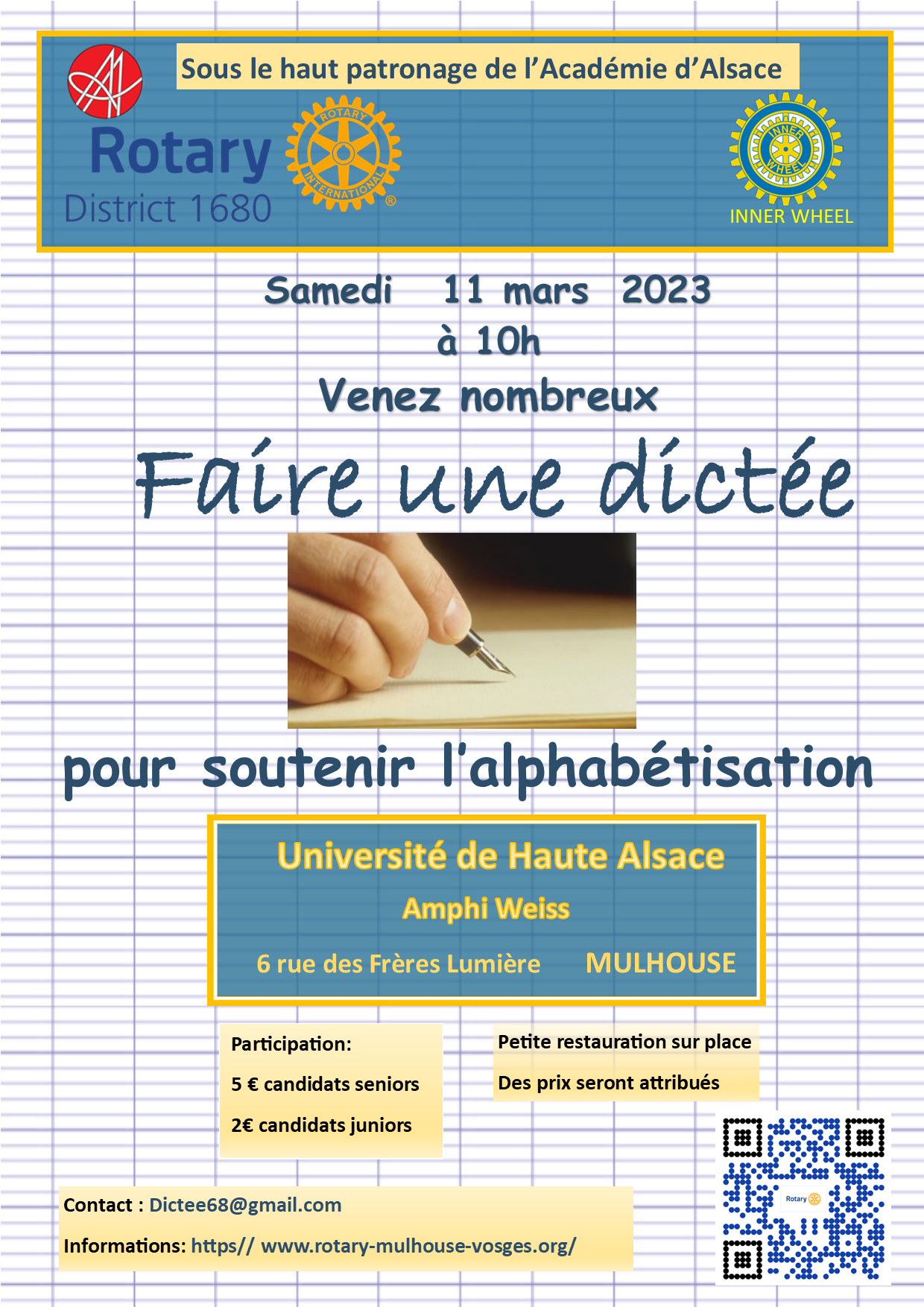 Sous le haut patronage de l'Académie d'Alsace

Rotary
District 1680

ROTARY INTERNATIONAL ®

INNER WHEEL

INNER WHEEL

Samedi 11 mars 2023
à 10h
Venez nombreux

Faire une dictée

pour soutenir l'alphabétisation

Université de Haute Alsace
Amphi Weiss
6 rue des Frères Lumière MULHOUSE

Participation:
5 € candidats seniors
2€ candidats juniors

Petite restauration sur place
Des prix seront attribués

Contact : Dictee68@gmail.com
Informations: https// www.rotary-mulhouse-vosges.org/

Rotary